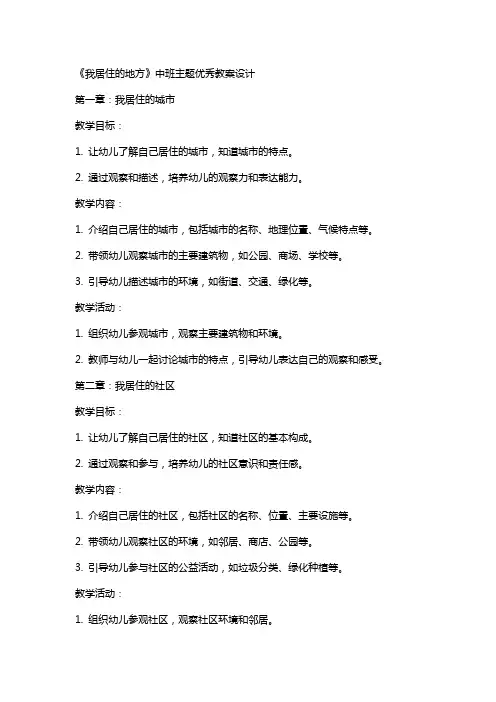 《我居住的地方》中班主题优秀教案设计

第一章：我居住的城市

教学目标：

1. 让幼儿了解自己居住的城市，知道城市的特点。

2. 通过观察和描述，培养幼儿的观察力和表达能力。

教学内容：

1. 介绍自己居住的城市，包括城市的名称、地理位置、气候特点等。

2. 带领幼儿观察城市的主要建筑物，如公园、商场、学校等。

3. 引导幼儿描述城市的环境，如街道、交通、绿化等。

教学活动：

1. 组织幼儿参观城市，观察主要建筑物和环境。

2. 教师与幼儿一起讨论城市的特点，引导幼儿表达自己的观察和感受。

第二章：我居住的社区

教学目标：

1. 让幼儿了解自己居住的社区，知道社区的基本构成。

2. 通过观察和参与，培养幼儿的社区意识和责任感。

教学内容：

1. 介绍自己居住的社区，包括社区的名称、位置、主要设施等。

2. 带领幼儿观察社区的环境，如邻居、商店、公园等。

3. 引导幼儿参与社区的公益活动，如垃圾分类、绿化种植等。

教学活动：

1. 组织幼儿参观社区，观察社区环境和邻居。